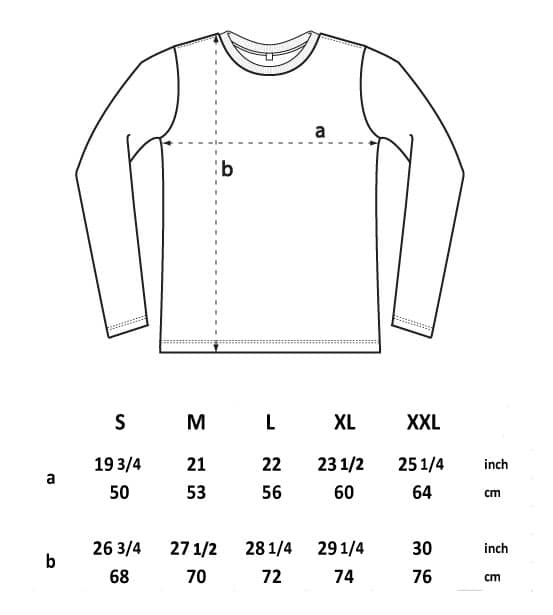 a

b

|   | S | M | L | XL | XXL |   |
|---|---|---|---|---|---|---|
| a | 19 3/4 | 21 | 22 | 23 1/2 | 25 1/4 | inch |
|   | 50 | 53 | 56 | 60 | 64 | cm |
| b | 26 3/4 | 27 1/2 | 28 1/4 | 29 1/4 | 30 | inch |
|   | 68 | 70 | 72 | 74 | 76 | cm |